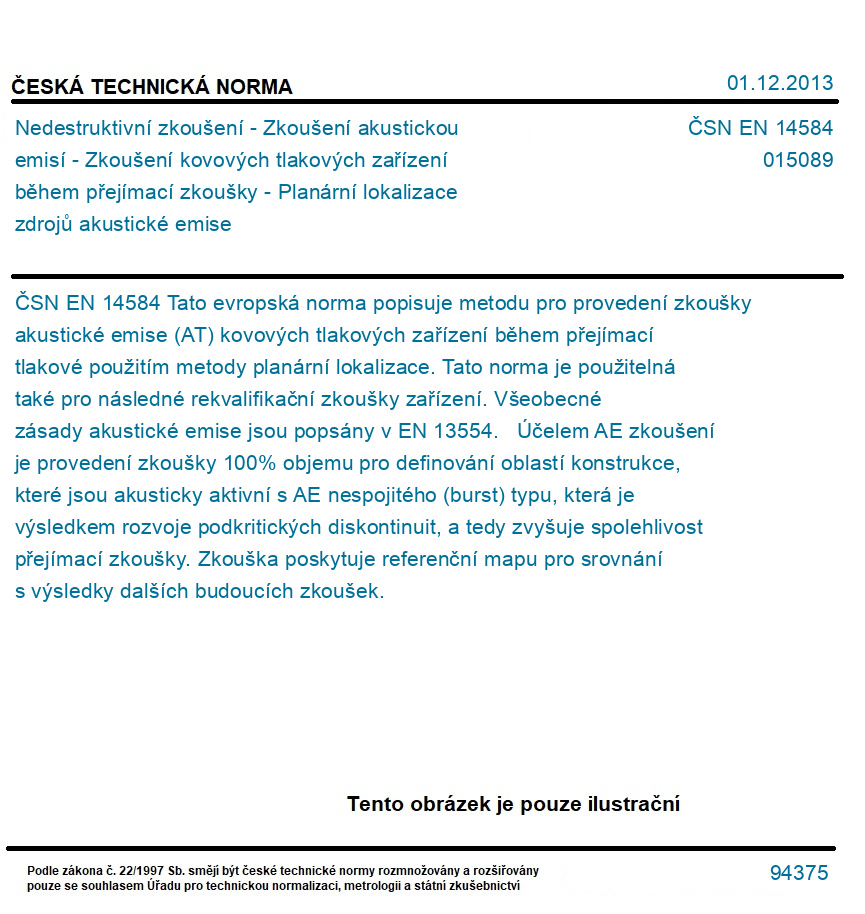 ČESKÁ TECHNICKÁ NORMA

01.12.2013

Nedestruktivní zkoušení - Zkoušení akustickou emisí - Zkoušení kovových tlakových zařízení během přejímací zkoušky - Planární lokalizace zdrojů akustické emise

ČSN EN 14584
015089

ČSN EN 14584 Tato evropská norma popisuje metodu pro provedení zkoušky akustické emise (AT) kovových tlakových zařízení během přejímací tlakové použitím metody planární lokalizace. Tato norma je použitelná také pro následné rekvalifikační zkoušky zařízení. Všeobecné zásady akustické emise jsou popsány v EN 13554. Účelem AE zkoušení je provedení zkoušky 100% objemu pro definování oblastí konstrukce, které jsou akusticky aktivní s AE nespojitého (burst) typu, která je výsledkem rozvoje podkritických diskontinuit, a tedy zvyšuje spolehlivost přejímací zkoušky. Zkouška poskytuje referenční mapu pro srovnání s výsledky dalších budoucích zkoušek.

Tento obrázek je pouze ilustrační

Podle zákona č. 22/1997 Sb. smějí být české technické normy rozmnožovány a rozšiřovány pouze se souhlasem Úřadu pro technickou normalizaci, metrologii a státní zkušebnictví

94375